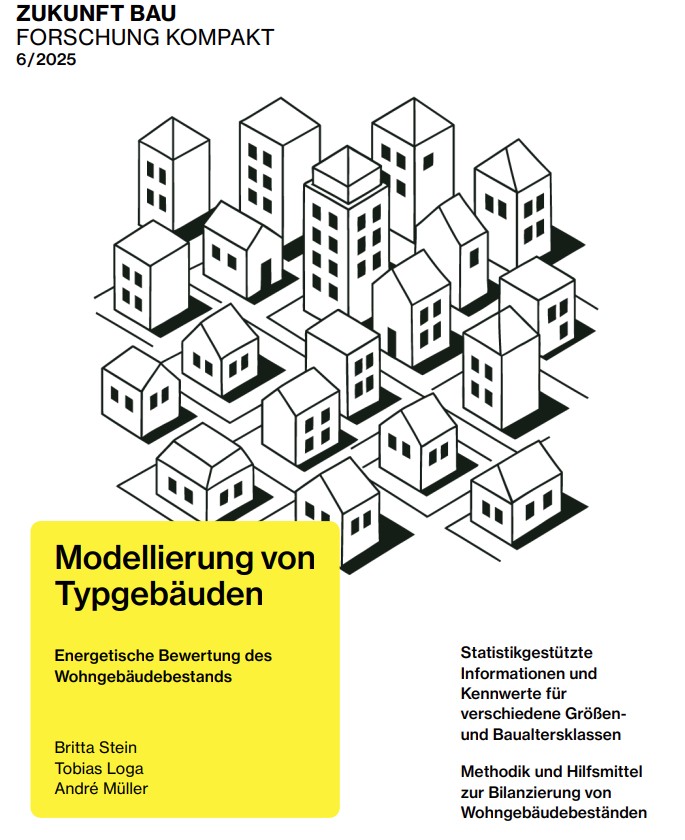 ZUKUNFT BAU
FORSCHUNG KOMPAKT
6/2025

Modellierung von Typgebäuden

Energetische Bewertung des Wohngebäudebestands

Britta Stein
Tobias Loga
André Müller

Statistikgestützte Informationen und Kennwerte für verschiedene Größen- und Baualtersklassen

Methodik und Hilfsmittel zur Bilanzierung von Wohngebäudebeständen